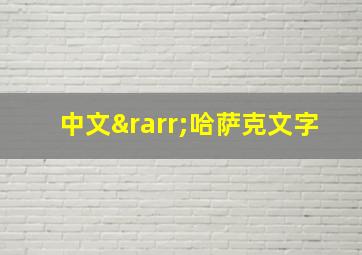 中文&rarr;哈萨克文字